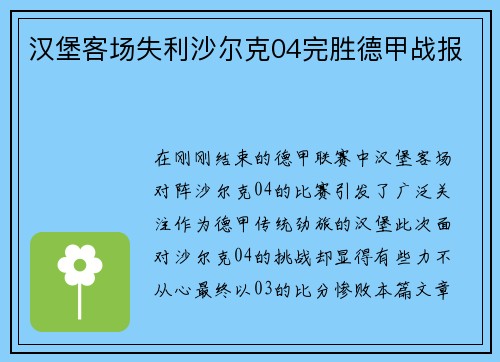 汉堡客场失利沙尔克04完胜德甲战报

在刚刚结束的德甲联赛中汉堡客场对阵沙尔克04的比赛引发了广泛关注作为德甲传统劲旅的汉堡此次面对沙尔克04的挑战却显得有些力不从心最终以03的比分惨败本篇文章